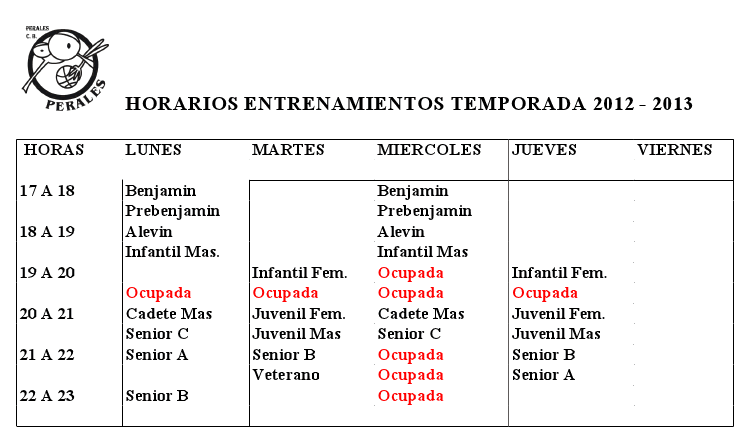 PERALES C.B.

PERALES

HORARIOS ENTRENAMIENTOS TEMPORADA 2012 - 2013

| HORAS | LUNES | MARTES | MIERCOLES | JUEVES | VIERNES |
|---|---|---|---|---|---|
| 17 A 18 | Benjamin | | Benjamin | | |
| | Prebenjamin | | Prebenjamin | | |
| 18 A 19 | Alevin | | Alevin | | |
| | Infantil Mas. | | Infantil Mas | | |
| 19 A 20 | | Infantil Fem. | Ocupada | Infantil Fem. | |
| | Ocupada | Ocupada | Ocupada | Ocupada | |
| 20 A 21 | Cadete Mas | Juvenil Fem. | Cadete Mas | Juvenil Fem. | |
| | Senior C | Juvenil Mas | Senior C | Juvenil Mas | |
| 21 A 22 | Senior A | Senior B | Ocupada | Senior B | |
| | | Veterano | Ocupada | Senior A | |
| 22 A 23 | Senior B | | Ocupada | | |